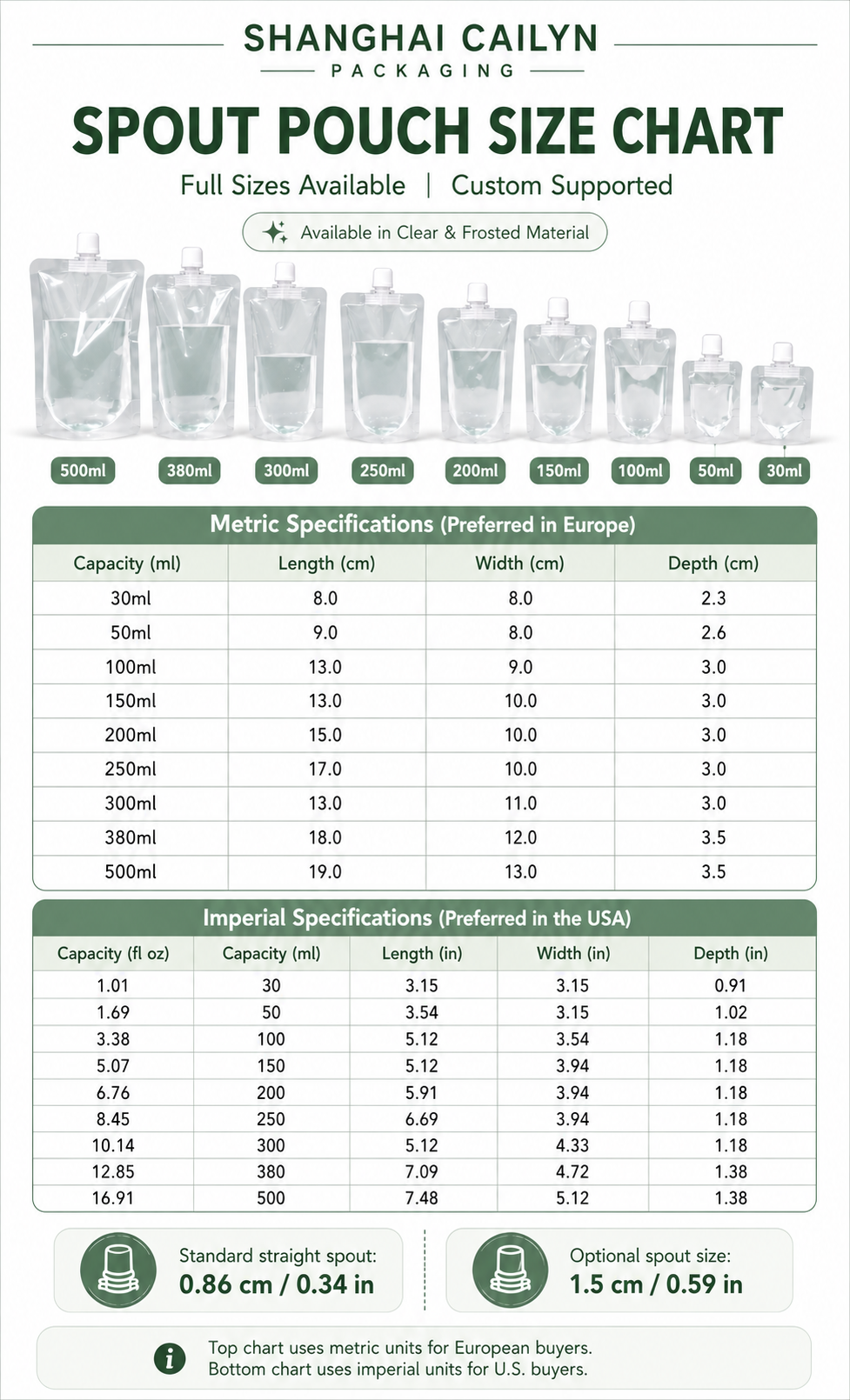 SHANGHAI CAILYN
PACKAGING

SPOUT POUCH SIZE CHART

Full Sizes Available | Custom Supported

Available in Clear & Frosted Material

500ml 380ml 300ml 250ml 200ml 150ml 100ml 50ml 30ml

Metric Specifications (Preferred in Europe)

| Capacity (ml) | Length (cm) | Width (cm) | Depth (cm) |
|---|---|---|---|
| 30ml | 8.0 | 8.0 | 2.3 |
| 50ml | 9.0 | 8.0 | 2.6 |
| 100ml | 13.0 | 9.0 | 3.0 |
| 150ml | 13.0 | 10.0 | 3.0 |
| 200ml | 15.0 | 10.0 | 3.0 |
| 250ml | 17.0 | 10.0 | 3.0 |
| 300ml | 13.0 | 11.0 | 3.0 |
| 380ml | 18.0 | 12.0 | 3.5 |
| 500ml | 19.0 | 13.0 | 3.5 |

Imperial Specifications (Preferred in the USA)

| Capacity (fl oz) | Capacity (ml) | Length (in) | Width (in) | Depth (in) |
|---|---|---|---|---|
| 1.01 | 30 | 3.15 | 3.15 | 0.91 |
| 1.69 | 50 | 3.54 | 3.15 | 1.02 |
| 3.38 | 100 | 5.12 | 3.54 | 1.18 |
| 5.07 | 150 | 5.12 | 3.94 | 1.18 |
| 6.76 | 200 | 5.91 | 3.94 | 1.18 |
| 8.45 | 250 | 6.69 | 3.94 | 1.18 |
| 10.14 | 300 | 5.12 | 4.33 | 1.18 |
| 12.85 | 380 | 7.09 | 4.72 | 1.38 |
| 16.91 | 500 | 7.48 | 5.12 | 1.38 |

Standard straight spout:
0.86 cm / 0.34 in

Optional spout size:
1.5 cm / 0.59 in

Top chart uses metric units for European buyers.
Bottom chart uses imperial units for U.S. buyers.